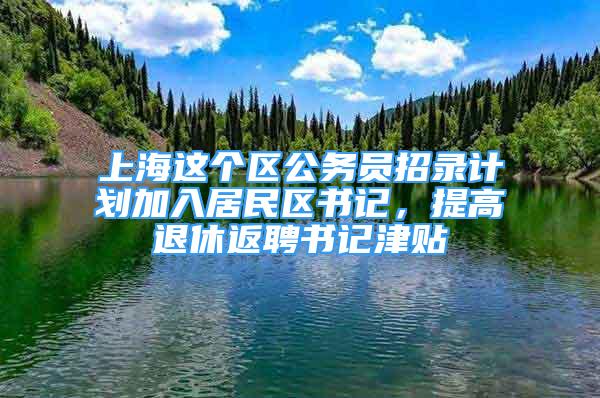 上海这个区公务员招录计划加入居民区书记，提高退休返聘书记津贴